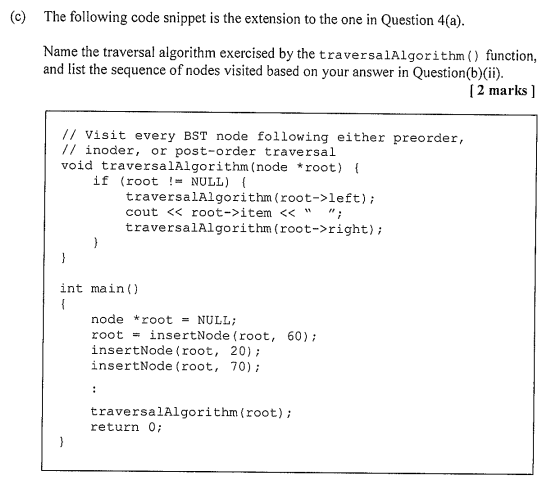 (c) The following code snippet is the extension to the one in Question 4(a).

Name the traversal algorithm exercised by the traversalAlgorithm() function, and list the sequence of nodes visited based on your answer in Question(b)(ii).

[ 2 marks ]

// Visit every BST node following either preorder,
// inoder, or post-order traversal
void traversalAlgorithm(node *root) {
    if (root != NULL) {
        traversalAlgorithm(root->left);
        cout << root->item << "  ";
        traversalAlgorithm(root->right);
    }
}

int main()
{
    node *root = NULL;
    root = insertNode(root, 60);
    insertNode(root, 20);
    insertNode(root, 70);

    :

    traversalAlgorithm(root);
    return 0;
}